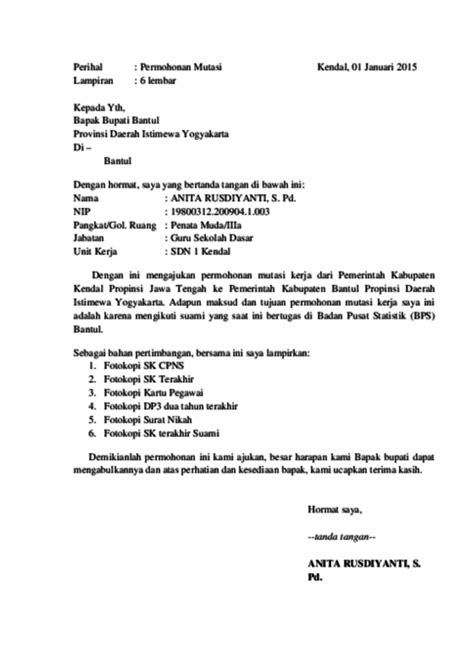 Perihal : Permohonan Mutasi Kendal, 01 Januari 2015
Lampiran : 6 lembar

Kepada Yth,
Bapak Bupati Bantul
Provinsi Daerah Istimewa Yogyakarta
Di –
Bantul

Dengan hormat, saya yang bertanda tangan di bawah ini:
Nama : ANITA RUSDIYANTI, S. Pd.
NIP : 19800312.200904.1.003
Pangkat/Gol. Ruang : Penata Muda/IIIa
Jabatan : Guru Sekolah Dasar
Unit Kerja : SDN 1 Kendal

Dengan ini mengajukan permohonan mutasi kerja dari Pemerintah Kabupaten Kendal Propinsi Jawa Tengah ke Pemerintah Kabupaten Bantul Propinsi Daerah Istimewa Yogyakarta. Adapun maksud dan tujuan permohonan mutasi kerja saya ini adalah karena mengikuti suami yang saat ini bertugas di Badan Pusat Statistik (BPS) Bantul.

Sebagai bahan pertimbangan, bersama ini saya lampirkan:
1. Fotokopi SK CPNS
2. Fotokopi SK Terakhir
3. Fotokopi Kartu Pegawai
4. Fotokopi DP3 dua tahun terakhir
5. Fotokopi Surat Nikah
6. Fotokopi SK terakhir Suami

Demikianlah permohonan ini kami ajukan, besar harapan kami Bapak bupati dapat mengabulkannya dan atas perhatian dan kesediaan bapak, kami ucapkan terima kasih.

Hormat saya,

--tanda tangan--

ANITA RUSDIYANTI, S. Pd.